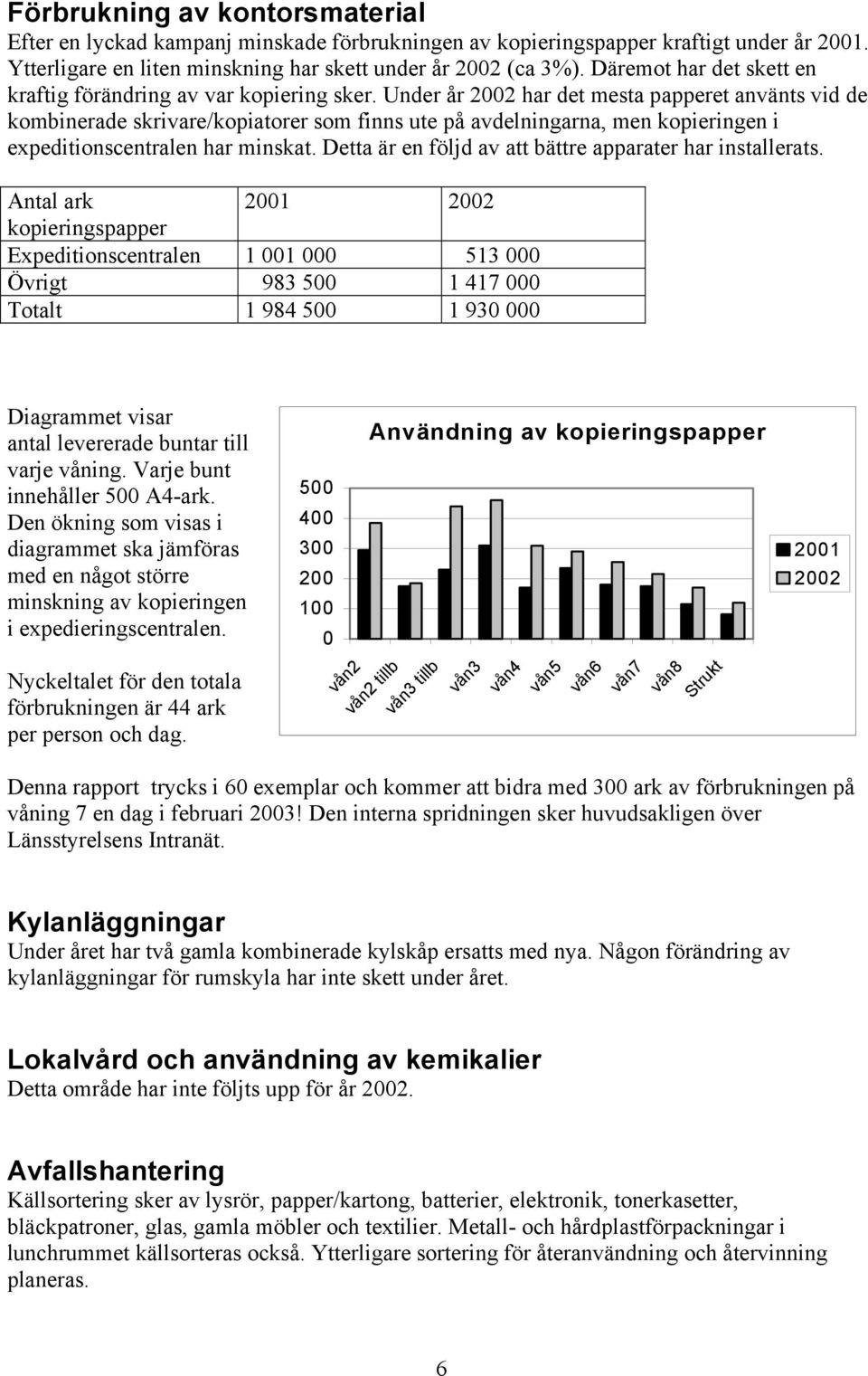 Förbrukning av kontorsmaterial
Efter en lyckad kampanj minskade förbrukningen av kopieringspapper kraftigt under år 2001. Ytterligare en liten minskning har skett under år 2002 (ca 3%). Däremot har det skett en kraftig förändring av var kopiering sker. Under år 2002 har det mesta papperet använts vid de kombinerade skrivare/kopiatorer som finns ute på avdelningarna, men kopieringen i expeditionscentralen har minskat. Detta är en följd av att bättre apparater har installerats.

| Antal ark kopieringspapper | 2001 | 2002 |
|---|---|---|
| Expeditionscentralen | 1 001 000 | 513 000 |
| Övrigt | 983 500 | 1 417 000 |
| Totalt | 1 984 500 | 1 930 000 |

Diagrammet visar antal levererade buntar till varje våning. Varje bunt innehåller 500 A4-ark. Den ökning som visas i diagrammet ska jämföras med en något större minskning av kopieringen i expedieringscentralen.

Nyckeltalet för den totala förbrukningen är 44 ark per person och dag.

Användning av kopieringspapper
500
400
300
200
100
0
vån2
vån2 tillb
vån3 tillb
vån3
vån4
vån5
vån6
vån7
vån8
Strukt
2001
2002

Denna rapport trycks i 60 exemplar och kommer att bidra med 300 ark av förbrukningen på våning 7 en dag i februari 2003! Den interna spridningen sker huvudsakligen över Länsstyrelsens Intranät.

Kylanläggningar
Under året har två gamla kombinerade kylskåp ersatts med nya. Någon förändring av kylanläggningar för rumskyla har inte skett under året.

Lokalvård och användning av kemikalier
Detta område har inte följts upp för år 2002.

Avfallshantering
Källsortering sker av lysrör, papper/kartong, batterier, elektronik, tonerkasetter, bläckpatroner, glas, gamla möbler och textilier. Metall- och hårdplastförpackningar i lunchrummet källsorteras också. Ytterligare sortering för återanvändning och återvinning planeras.

6